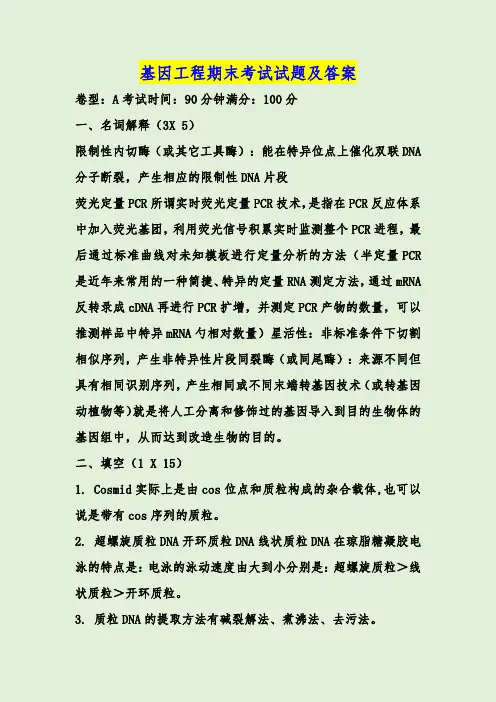 基因工程期末考试试题及答案

卷型：A 考试时间：90 分钟满分：100 分

一、名词解释（3X 5）

限制性内切酶（或其它工具酶）：能在特异位点上催化双联 DNA 分子断裂，产生相应的限制性 DNA 片段

荧光定量 PCR 所谓实时荧光定量 PCR 技术，是指在 PCR 反应体系中加入荧光基团，利用荧光信号积累实时监测整个 PCR 进程，最后通过标准曲线对未知模板进行定量分析的方法（半定量 PCR 是近年来常用的一种简捷、特异的定量 RNA 测定方法，通过 mRNA 反转录成 cDNA 再进行 PCR 扩增，并测定 PCR 产物的数量，可以推测样品中特异 mRNA 勺相对数量）星活性：非标准条件下切割相似序列，产生非特异性片段同裂酶（或同尾酶）：来源不同但具有相同识别序列，产生相同或不同末端转基因技术（或转基因动植物等）就是将人工分离和修饰过的基因导入到目的生物体的基因组中，从而达到改造生物的目的。

二、填空（1 X 15）

1. Cosmid 实际上是由 cos 位点和质粒构成的杂合载体，也可以说是带有 cos 序列的质粒。

2. 超螺旋质粒 DNA 开环质粒 DNA 线状质粒 DNA 在琼脂糖凝胶电泳的特点是：电泳的泳动速度由大到小分别是：超螺旋质粒＞线状质粒＞开环质粒。

3. 质粒 DNA 的提取方法有碱裂解法、煮沸法、去污法。